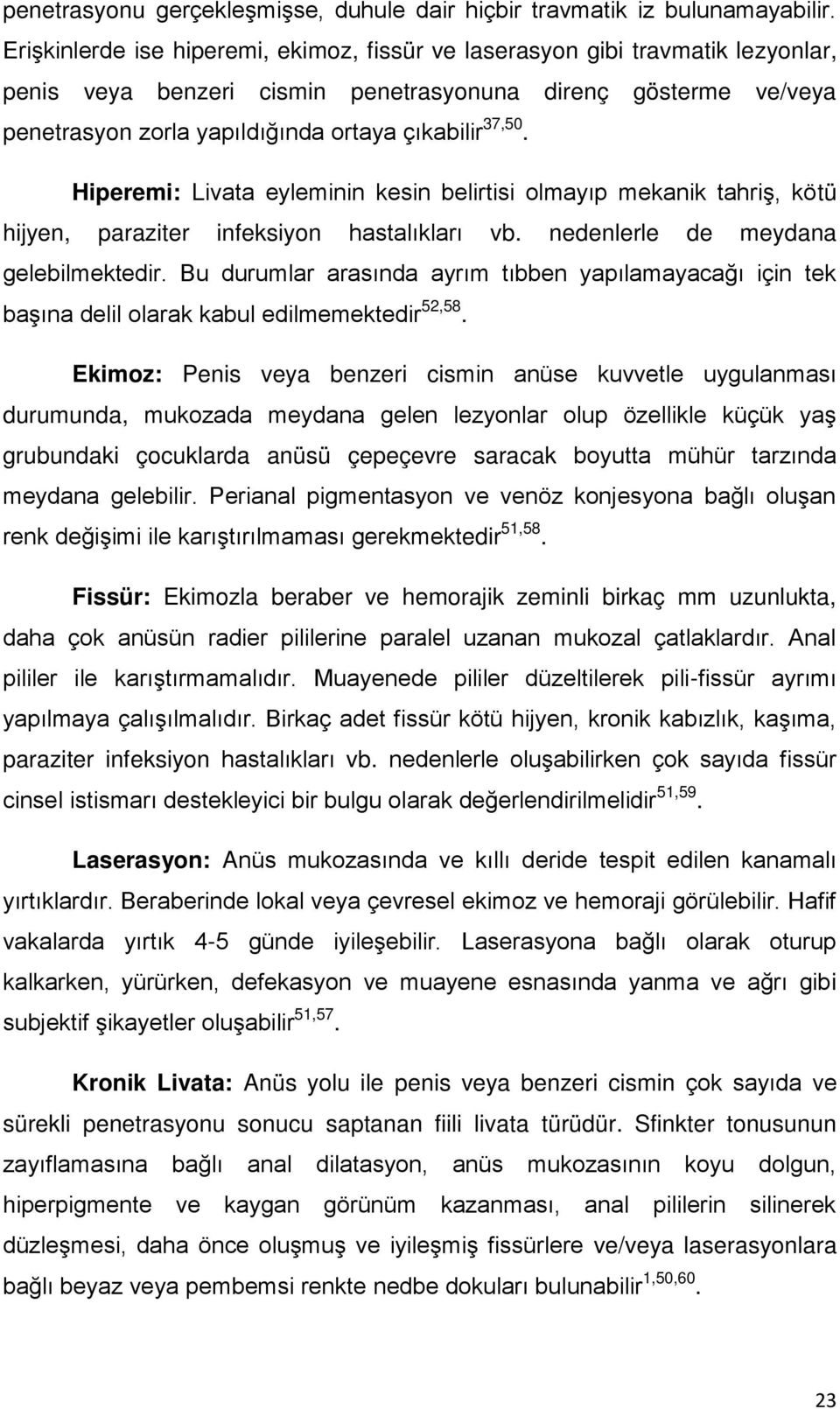 penetrasyonu gerçekleşmişse, duhule dair hiçbir travmatik iz bulunamayabilir. Erişkinlerde ise hiperemi, ekimoz, fissür ve laserasyon gibi travmatik lezyonlar, penis veya benzeri cismin penetrasyonuna direnç gösterme ve/veya penetrasyon zorla yapıldığında ortaya çıkabilir$^{37,50}$.

Hiperemi: Livata eyleminin kesin belirtisi olmayıp mekanik tahriş, kötü hijyen, paraziter infeksiyon hastalıkları vb. nedenlerle de meydana gelebilmektedir. Bu durumlar arasında ayrım tıbben yapılamayacağı için tek başına delil olarak kabul edilmemektedir$^{52,58}$.

Ekimoz: Penis veya benzeri cismin anüse kuvvetle uygulanması durumunda, mukozada meydana gelen lezyonlar olup özellikle küçük yaş grubundaki çocuklarda anüsü çepeçevre saracak boyutta mühür tarzında meydana gelebilir. Perianal pigmentasyon ve venöz konjesyona bağlı oluşan renk değişimi ile karıştırılmaması gerekmektedir$^{51,58}$.

Fissür: Ekimozla beraber ve hemorajik zeminli birkaç mm uzunlukta, daha çok anüsün radier pililerine paralel uzanan mukozal çatlaklardır. Anal pililer ile karıştırmamalıdır. Muayenede pililer düzeltilerek pili-fissür ayrımı yapılmaya çalışılmalıdır. Birkaç adet fissür kötü hijyen, kronik kabızlık, kaşıma, paraziter infeksiyon hastalıkları vb. nedenlerle oluşabilirken çok sayıda fissür cinsel istismarı destekleyici bir bulgu olarak değerlendirilmelidir$^{51,59}$.

Laserasyon: Anüs mukozasında ve kıllı deride tespit edilen kanamalı yırtıklardır. Beraberinde lokal veya çevresel ekimoz ve hemoraji görülebilir. Hafif vakalarda yırtık 4-5 günde iyileşebilir. Laserasyona bağlı olarak oturup kalkarken, yürürken, defekasyon ve muayene esnasında yanma ve ağrı gibi subjektif şikayetler oluşabilir$^{51,57}$.

Kronik Livata: Anüs yolu ile penis veya benzeri cismin çok sayıda ve sürekli penetrasyonu sonucu saptanan fiili livata türüdür. Sfinkter tonusunun zayıflamasına bağlı anal dilatasyon, anüs mukozasının koyu dolgun, hiperpigmente ve kaygan görünüm kazanması, anal pililerin silinerek düzleşmesi, daha önce oluşmuş ve iyileşmiş fissürlere ve/veya laserasyonlara bağlı beyaz veya pembemsi renkte nedbe dokuları bulunabilir$^{1,50,60}$.

23